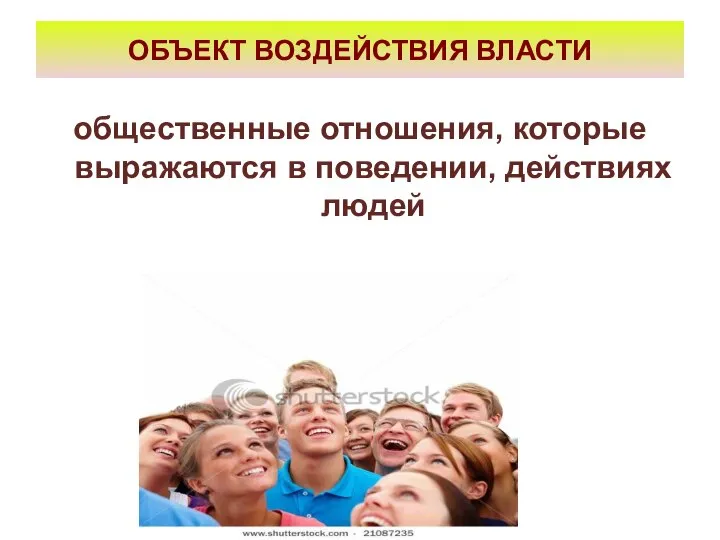 ОБЪЕКТ ВОЗДЕЙСТВИЯ ВЛАСТИ

общественные отношения, которые выражаются в поведении, действиях людей

shutterstock

www.shutterstock.com · 21087235